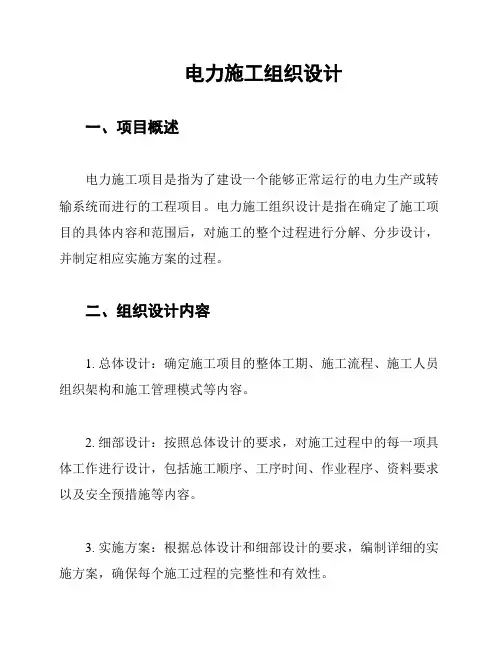 电力施工组织设计

一、项目概述

电力施工项目是指为了建设一个能够正常运行的电力生产或转输系统而进行的工程项目。电力施工组织设计是指在确定了施工项目的具体内容和范围后，对施工的整个过程进行分解、分步设计，并制定相应实施方案的过程。

二、组织设计内容

1. 总体设计：确定施工项目的整体工期、施工流程、施工人员组织架构和施工管理模式等内容。

2. 细部设计：按照总体设计的要求，对施工过程中的每一项具体工作进行设计，包括施工顺序、工序时间、作业程序、资料要求以及安全预措施等内容。

3. 实施方案：根据总体设计和细部设计的要求，编制详细的实施方案，确保每个施工过程的完整性和有效性。